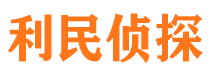 利民侦探